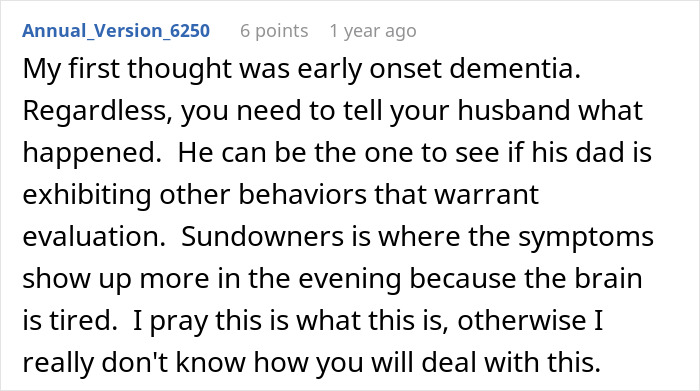 Annual_Version_6250 6 points 1 year ago

My first thought was early onset dementia. Regardless, you need to tell your husband what happened. He can be the one to see if his dad is exhibiting other behaviors that warrant evaluation. Sundowners is where the symptoms show up more in the evening because the brain is tired. I pray this is what this is, otherwise I really don't know how you will deal with this.